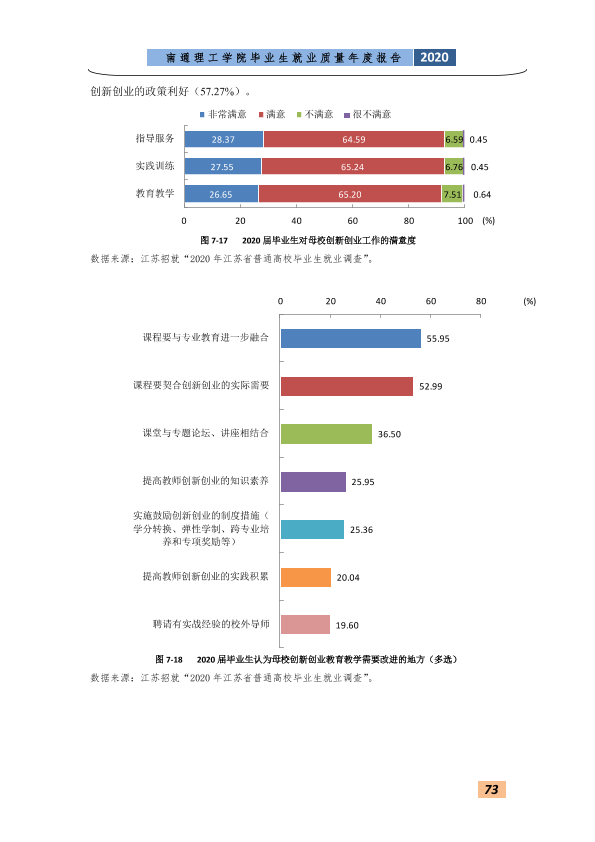 南通理工学院毕业生就业质量年度报告 2020

创新创业的政策利好（57.27%）。

■ 非常满意 ■ 满意 ■ 不满意 ■ 很不满意

指导服务 28.37 64.59 6.59 0.45
实践训练 27.55 65.24 6.76 0.45
教育教学 26.65 65.20 7.51 0.64

0 20 40 60 80 100 (%)

图7-17 2020届毕业生对母校创新创业工作的满意度

数据来源：江苏招就“2020年江苏省普通高校毕业生就业调查”。

0 20 40 60 80 (%)

课程要与专业教育进一步融合 55.95

课程要契合创新创业的实际需要 52.99

课堂与专题论坛、讲座相结合 36.50

提高教师创新创业的知识素养 25.95

实施鼓励创新创业的制度措施（学分转换、弹性学制、跨专业培养和专项奖励等） 25.36

提高教师创新创业的实践积累 20.04

聘请有实战经验的校外导师 19.60

图7-18 2020届毕业生认为母校创新创业教育教学需要改进的地方（多选）

数据来源：江苏招就“2020年江苏省普通高校毕业生就业调查”。

73